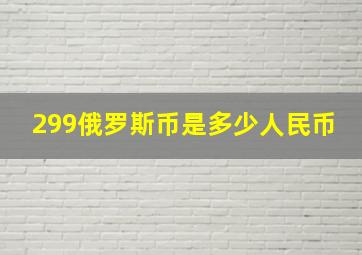 299俄罗斯币是多少人民币